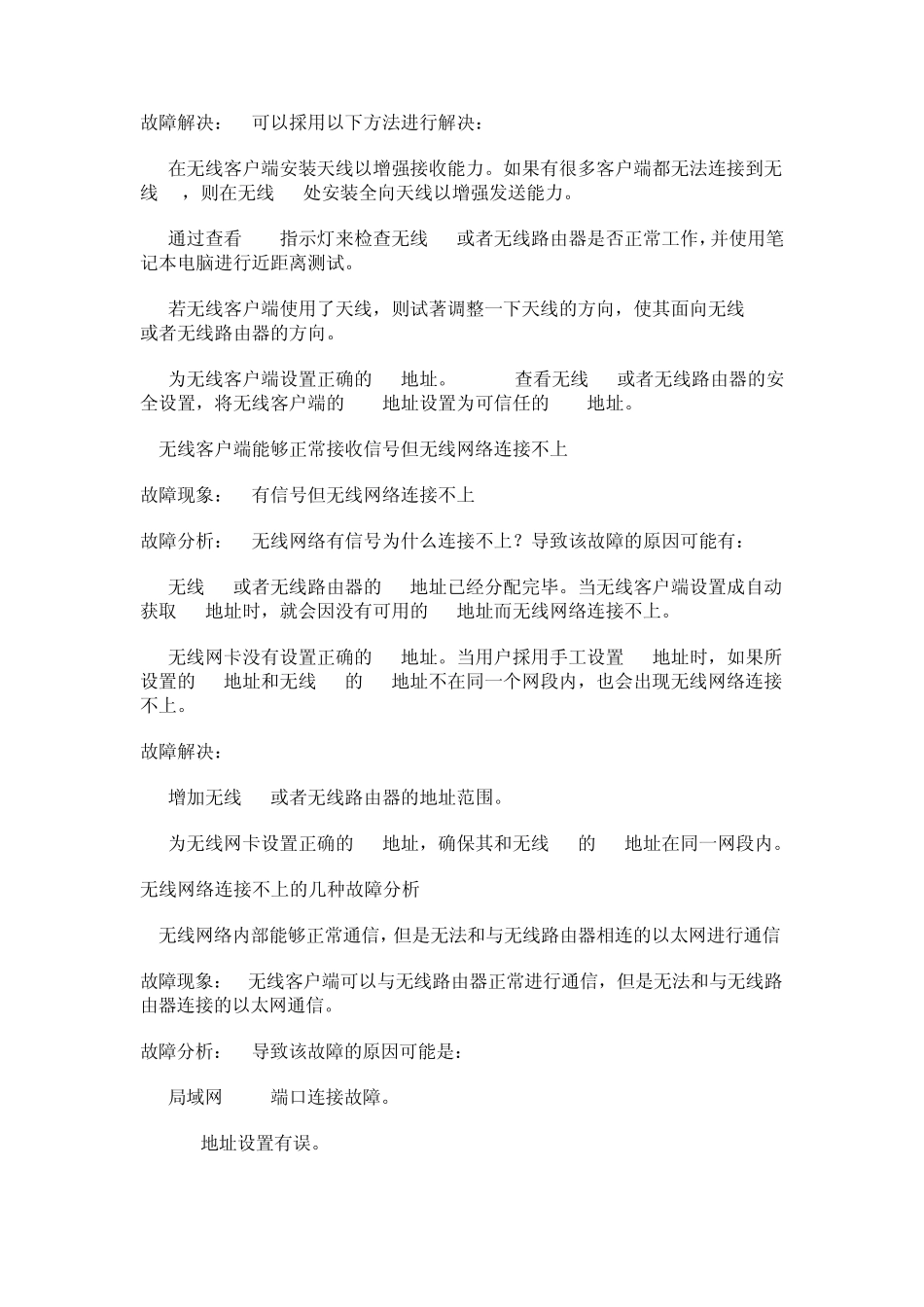 故障解决： 可以采用以下方法进行解决：

在无线客户端安装天线以增强接收能力。如果有很多客户端都无法连接到无线 ，则在无线 处安装全向天线以增强发送能力。

通过查看 指示灯来检查无线 或者无线路由器是否正常工作，并使用笔记本电脑进行近距离测试。

若无线客户端使用了天线，则试著调整一下天线的方向，使其面向无线 或者无线路由器的方向。

为无线客户端设置正确的 地址。 查看无线 或者无线路由器的安全设置，将无线客户端的 地址设置为可信任的 地址。

无线客户端能够正常接收信号但无线网络连接不上

故障现象： 有信号但无线网络连接不上

故障分析： 无线网络有信号为什么连接不上？导致该故障的原因可能有：

无线 或者无线路由器的 地址已经分配完毕。当无线客户端设置成自动获取 地址时，就会因没有可用的 地址而无线网络连接不上。

无线网卡没有设置正确的 地址。当用户采用手工设置 地址时，如果所设置的 地址和无线 的 地址不在同一个网段内，也会出现无线网络连接不上。

故障解决：

增加无线 或者无线路由器的地址范围。

为无线网卡设置正确的 地址，确保其和无线 的 地址在同一网段内。

无线网络连接不上的几种故障分析

无线网络内部能够正常通信，但是无法和与无线路由器相连的以太网进行通信

故障现象： 无线客户端可以与无线路由器正常进行通信，但是无法和与无线路由器连接的以太网通信。

故障分析： 导致该故障的原因可能是：

局域网 端口连接故障。

地址设置有误。